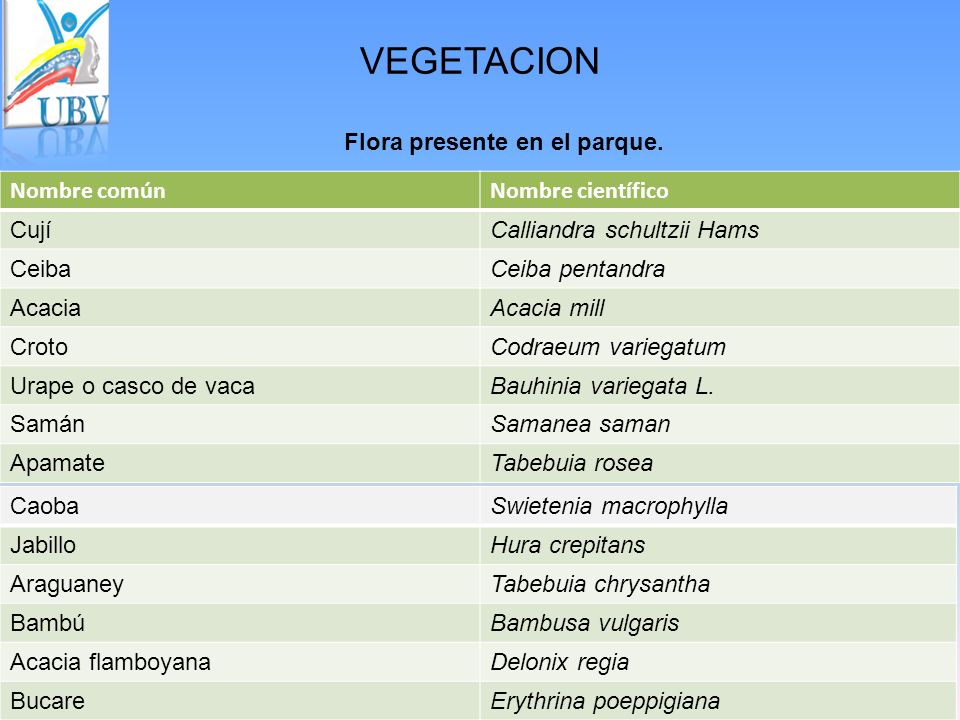 UBV

VEGETACION

Flora presente en el parque.

| Nombre común | Nombre científico |
|---|---|
| Cují | Calliandra schultzii Hams |
| Ceiba | Ceiba pentandra |
| Acacia | Acacia mill |
| Croto | Codraeum variegatum |
| Urape o casco de vaca | Bauhinia variegata L. |
| Samán | Samanea saman |
| Apamate | Tabebuia rosea |
| Caoba | Swietenia macrophylla |
| Jabillo | Hura crepitans |
| Araguaney | Tabebuia chrysantha |
| Bambú | Bambusa vulgaris |
| Acacia flamboyana | Delonix regia |
| Bucare | Erythrina poeppigiana |